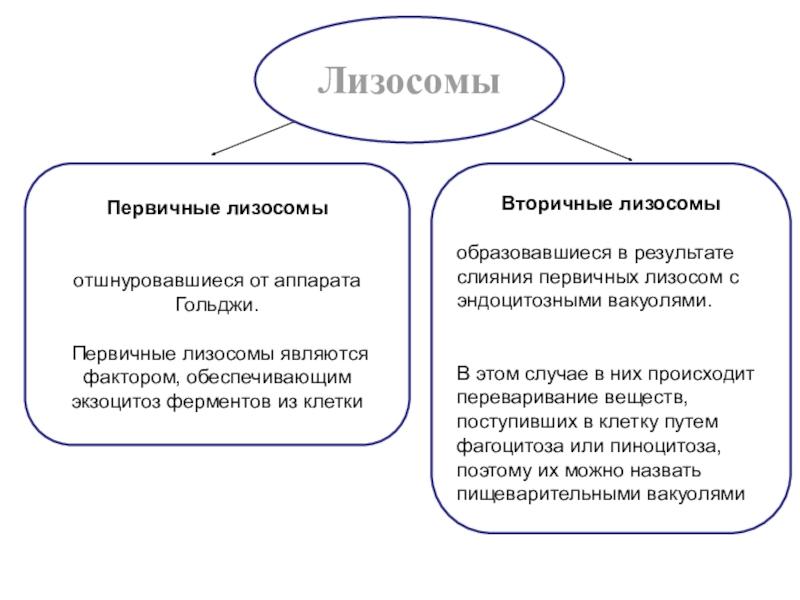 Лизосомы

Первичные лизосомы

отшнуровавшиеся от аппарата Гольджи.

Первичные лизосомы являются фактором, обеспечивающим экзоцитоз ферментов из клетки

Вторичные лизосомы

образовавшиеся в результате слияния первичных лизосом с эндоцитозными вакуолями.

В этом случае в них происходит переваривание веществ, поступивших в клетку путем фагоцитоза или пиноцитоза, поэтому их можно назвать пищеварительными вакуолями